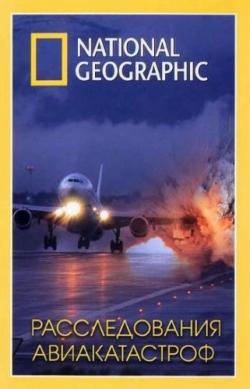 NATIONAL GEOGRAPHIC

РАССЛЕДОВАНИЯ АВИАКАТАСТРОФ